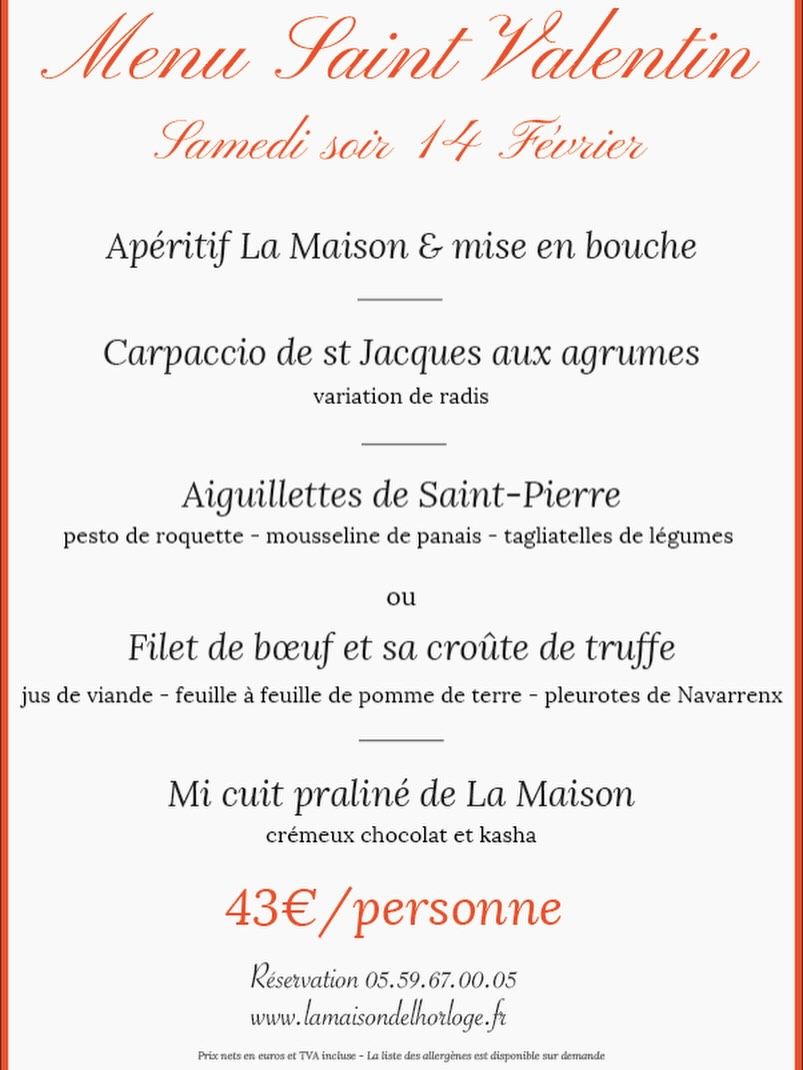 Menu Saint Valentin

Samedi soir 14 Février

Apéritif La Maison & mise en bouche

Carpaccio de st Jacques aux agrumes
variation de radis

Aiguillettes de Saint-Pierre
pesto de roquette - mousseline de panais - tagliatelles de légumes

ou

Filet de bœuf et sa croûte de truffe
jus de viande - feuille à feuille de pomme de terre - pleurotes de Navarrenx

Mi cuit praliné de La Maison
crémeux chocolat et kasha

43€/personne

Réservation 05.59.67.00.05
www.lamaisondelhorloge.fr

Prix nets en euros et TVA incluse - La liste des allergènes est disponible sur demande